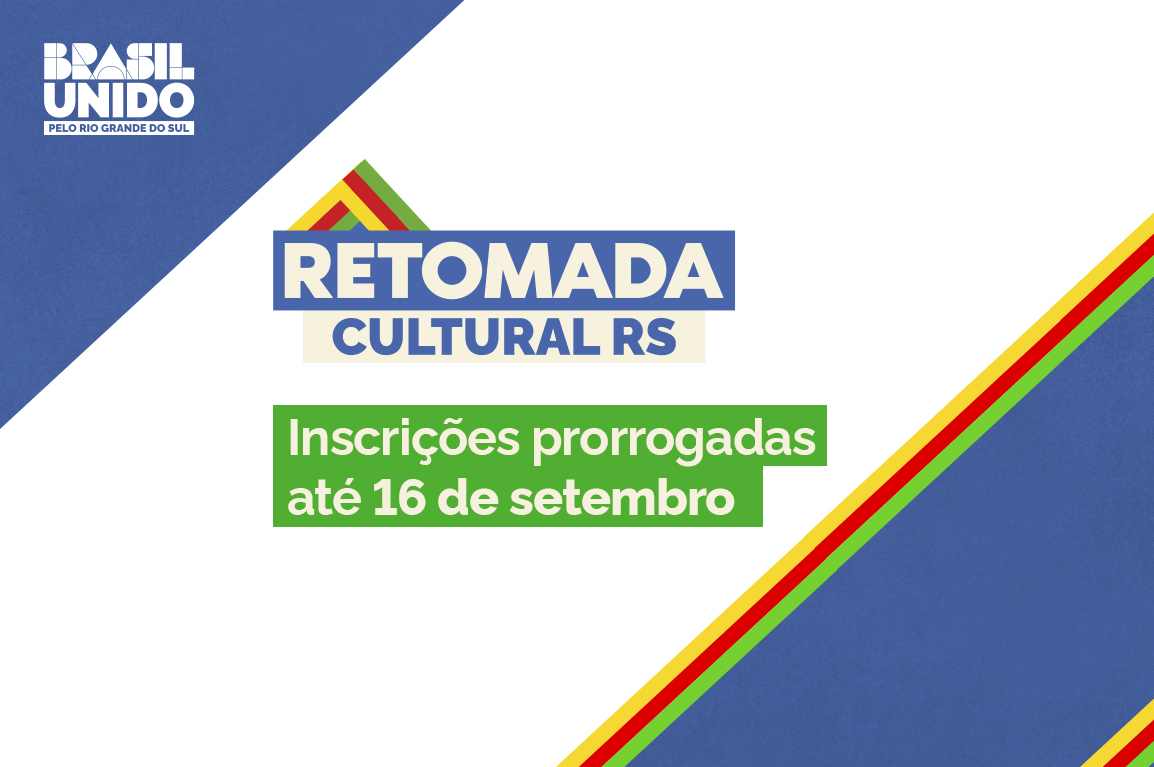 BRASIL UNIDO
PELO RIO GRANDE DO SUL

RETOMADA
CULTURAL RS

Inscrições prorrogadas até 16 de setembro